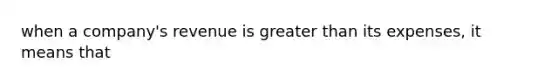 when a company's revenue is greater than its expenses, it means that